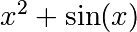 $x^2 + \sin(x)$